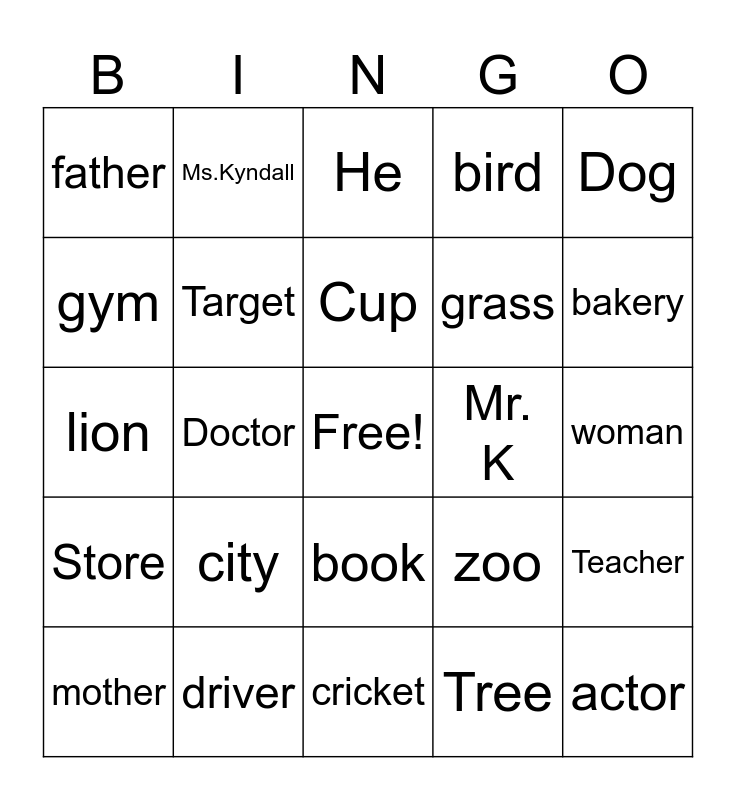 | B | I | N | G | O |
|---|---|---|---|---|
| father | Ms.Kyndall | He | bird | Dog |
| gym | Target | Cup | grass | bakery |
| lion | Doctor | Free! | Mr. K | woman |
| Store | city | book | zoo | Teacher |
| mother | driver | cricket | Tree | actor |